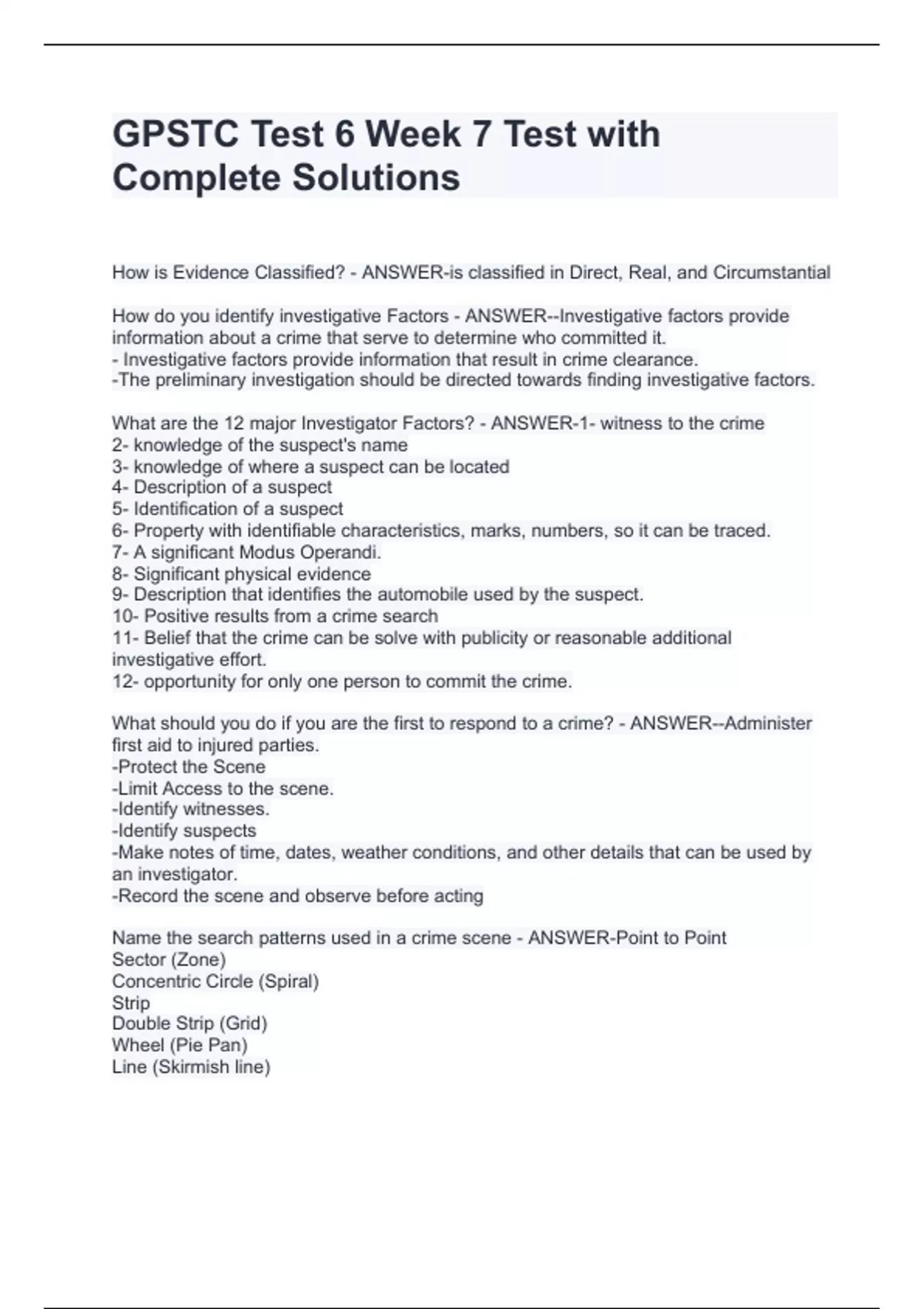 GPSTC Test 6 Week 7 Test with Complete Solutions

How is Evidence Classified? - ANSWER-is classified in Direct, Real, and Circumstantial

How do you identify investigative Factors - ANSWER--Investigative factors provide information about a crime that serve to determine who committed it.
- Investigative factors provide information that result in crime clearance.
-The preliminary investigation should be directed towards finding investigative factors.

What are the 12 major Investigator Factors? - ANSWER-1- witness to the crime
2- knowledge of the suspect's name
3- knowledge of where a suspect can be located
4- Description of a suspect
5- Identification of a suspect
6- Property with identifiable characteristics, marks, numbers, so it can be traced.
7- A significant Modus Operandi.
8- Significant physical evidence
9- Description that identifies the automobile used by the suspect.
10- Positive results from a crime search
11- Belief that the crime can be solve with publicity or reasonable additional investigative effort.
12- opportunity for only one person to commit the crime.

What should you do if you are the first to respond to a crime? - ANSWER--Administer first aid to injured parties.
-Protect the Scene
-Limit Access to the scene.
-Identify witnesses.
-Identify suspects
-Make notes of time, dates, weather conditions, and other details that can be used by an investigator.
-Record the scene and observe before acting

Name the search patterns used in a crime scene - ANSWER-Point to Point
Sector (Zone)
Concentric Circle (Spiral)
Strip
Double Strip (Grid)
Wheel (Pie Pan)
Line (Skirmish line)